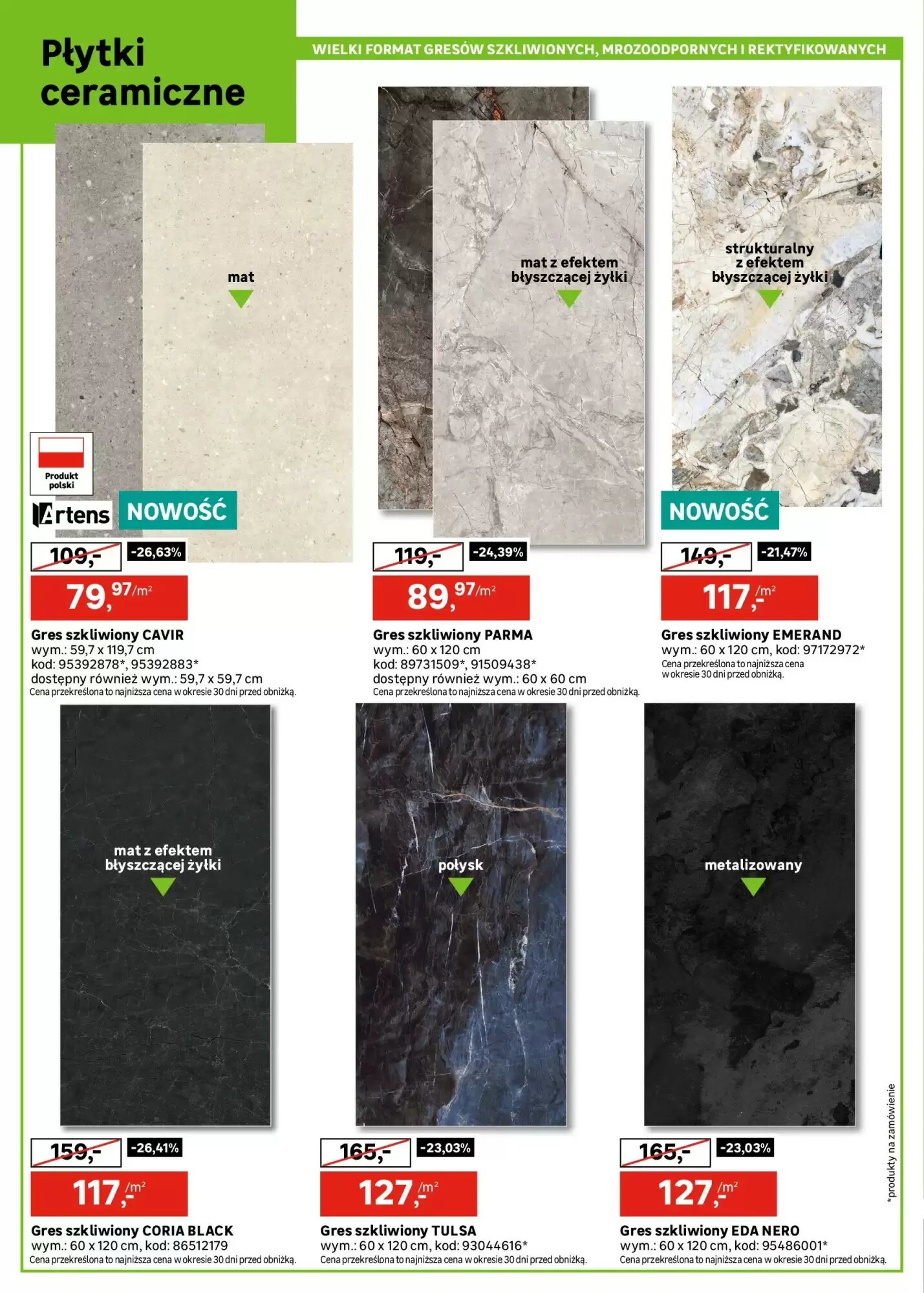 Płytki ceramiczne

WIELKI FORMAT GRESÓW SZKLIWIONYCH, MROZOODPORNYCH I REKTYFIKOWANYCH

mat

Produkt polski

Artens

NOWOŚĆ

109,-

-26,63%

79,97/m²

Gres szkliwiony CAVIR
wym.: 59,7 x 119,7 cm
kod: 95392878*, 95392883*
dostępny również wym.: 59,7 x 59,7 cm
Cena przekreślona to najniższa cena w okresie 30 dni przed obniżką.

mat z efektem błyszczącej żyłki

119,-

-24,39%

89,97/m²

Gres szkliwiony PARMA
wym.: 60 x 120 cm
kod: 89731509*, 91509438*
dostępny również wym.: 60 x 60 cm
Cena przekreślona to najniższa cena w okresie 30 dni przed obniżką.

strukturalny z efektem błyszczącej żyłki

NOWOŚĆ

149,-

-21,47%

117,-/m²

Gres szkliwiony EMERAND
wym.: 60 x 120 cm, kod: 97172972*
Cena przekreślona to najniższa cena w okresie 30 dni przed obniżką.

mat z efektem błyszczącej żyłki

159,-

-26,41%

117,-/m²

Gres szkliwiony CORIA BLACK
wym.: 60 x 120 cm, kod: 86512179
Cena przekreślona to najniższa cena w okresie 30 dni przed obniżką.

połysk

165,-

-23,03%

127,-/m²

Gres szkliwiony TULSA
wym.: 60 x 120 cm, kod: 93044616*
Cena przekreślona to najniższa cena w okresie 30 dni przed obniżką.

metalizowany

165,-

-23,03%

127,-/m²

Gres szkliwiony EDA NERO
wym.: 60 x 120 cm, kod: 95486001*
Cena przekreślona to najniższa cena w okresie 30 dni przed obniżką.

*produkty na zamówienie